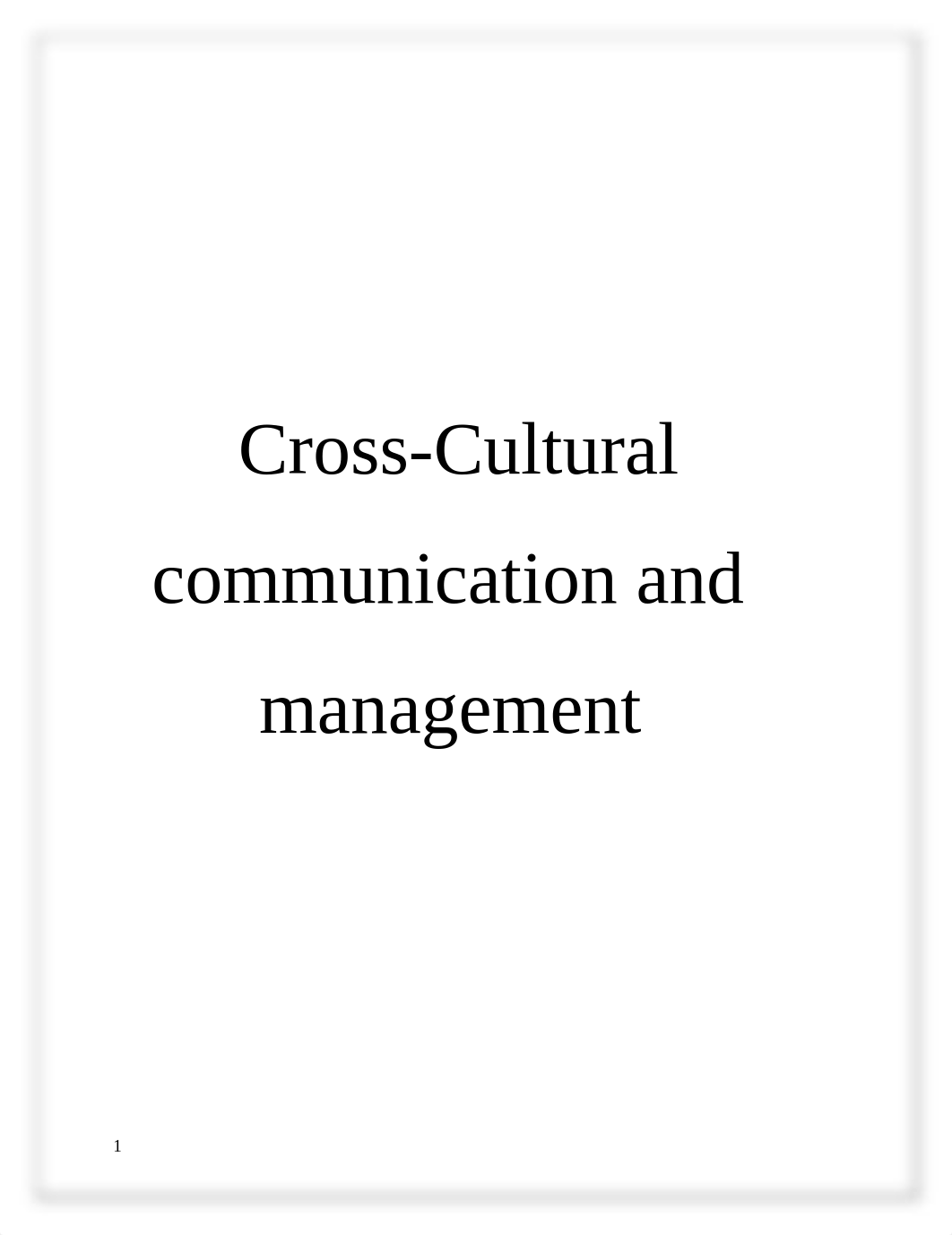 Cross-Cultural communication and management

1